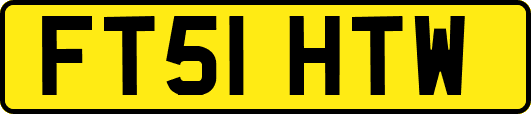 FT51 HTW